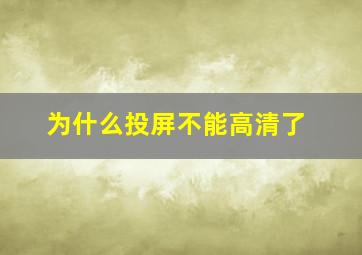 为什么投屏不能高清了